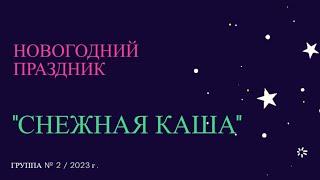 НОВОГОДНИЙ ПРАЗДНИК

"СНЕЖНАЯ КАША"

ГРУППА № 2 / 2023 г.